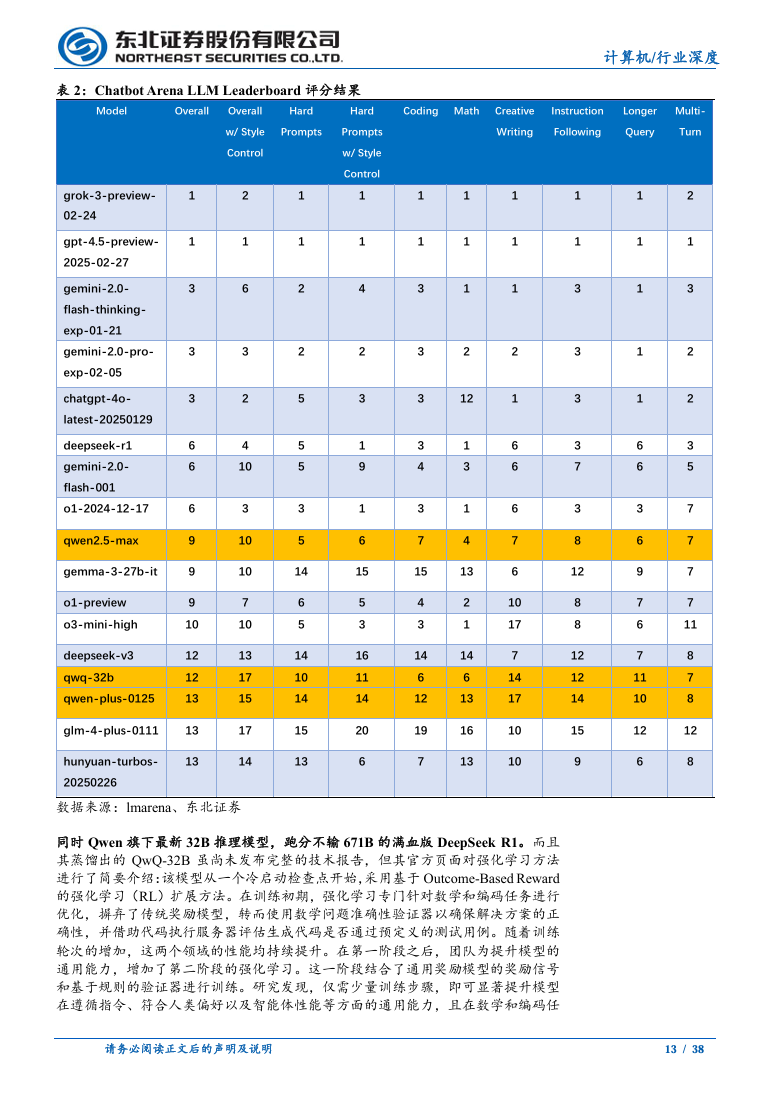 东北证券股份有限公司
NORTHEAST SECURITIES CO.,LTD.

计算机/行业深度

表 2：Chatbot Arena LLM Leaderboard 评分结果

| Model | Overall | Overall w/ Style Control | Hard Prompts | Hard Prompts w/ Style Control | Coding | Math | Creative Writing | Instruction Following | Longer Query | Multi-Turn |
|---|---|---|---|---|---|---|---|---|---|---|
| grok-3-preview-02-24 | 1 | 2 | 1 | 1 | 1 | 1 | 1 | 1 | 1 | 2 |
| gpt-4.5-preview-2025-02-27 | 1 | 1 | 1 | 1 | 1 | 1 | 1 | 1 | 1 | 1 |
| gemini-2.0-flash-thinking-exp-01-21 | 3 | 6 | 2 | 4 | 3 | 1 | 1 | 3 | 1 | 3 |
| gemini-2.0-pro-exp-02-05 | 3 | 3 | 2 | 2 | 3 | 2 | 2 | 3 | 1 | 2 |
| chatgpt-4o-latest-20250129 | 3 | 2 | 5 | 3 | 3 | 12 | 1 | 3 | 1 | 2 |
| deepseek-r1 | 6 | 4 | 5 | 1 | 3 | 1 | 6 | 3 | 6 | 3 |
| gemini-2.0-flash-001 | 6 | 10 | 5 | 9 | 4 | 3 | 6 | 7 | 6 | 5 |
| o1-2024-12-17 | 6 | 3 | 3 | 1 | 3 | 1 | 6 | 3 | 3 | 7 |
| qwen2.5-max | 9 | 10 | 5 | 6 | 7 | 4 | 7 | 8 | 6 | 7 |
| gemma-3-27b-it | 9 | 10 | 14 | 15 | 15 | 13 | 6 | 12 | 9 | 7 |
| o1-preview | 9 | 7 | 6 | 5 | 4 | 2 | 10 | 8 | 7 | 7 |
| o3-mini-high | 10 | 10 | 5 | 3 | 3 | 1 | 17 | 8 | 6 | 11 |
| deepseek-v3 | 12 | 13 | 14 | 16 | 14 | 14 | 7 | 12 | 7 | 8 |
| qwq-32b | 12 | 17 | 10 | 11 | 6 | 6 | 14 | 12 | 11 | 7 |
| qwen-plus-0125 | 13 | 15 | 14 | 14 | 12 | 13 | 17 | 14 | 10 | 8 |
| glm-4-plus-0111 | 13 | 17 | 15 | 20 | 19 | 16 | 10 | 15 | 12 | 12 |
| hunyuan-turbos-20250226 | 13 | 14 | 13 | 6 | 7 | 13 | 10 | 9 | 6 | 8 |

数据来源：lmarena、东北证券

同时 Qwen 旗下最新 32B 推理模型，跑分不输 671B 的满血版 DeepSeek R1。而且其蒸馏出的 QwQ-32B 虽尚未发布完整的技术报告，但其官方页面对强化学习方法进行了简要介绍：该模型从一个冷启动检查点开始，采用基于 Outcome-Based Reward 的强化学习（RL）扩展方法。在训练初期，强化学习专门针对数学和编码任务进行优化，摒弃了传统奖励模型，转而使用数学问题准确性验证器以确保解决方案的正确性，并借助代码执行服务器评估生成代码是否通过预定义的测试用例。随着训练轮次的增加，这两个领域的性能均持续提升。在第一阶段之后，团队为提升模型的通用能力，增加了第二阶段的强化学习。这一阶段结合了通用奖励模型的奖励信号和基于规则的验证器进行训练。研究发现，仅需少量训练步骤，即可显著提升模型在遵循指令、符合人类偏好以及智能体性能等方面的通用能力，且在数学和编码任

请务必阅读正文后的声明及说明

13 / 38